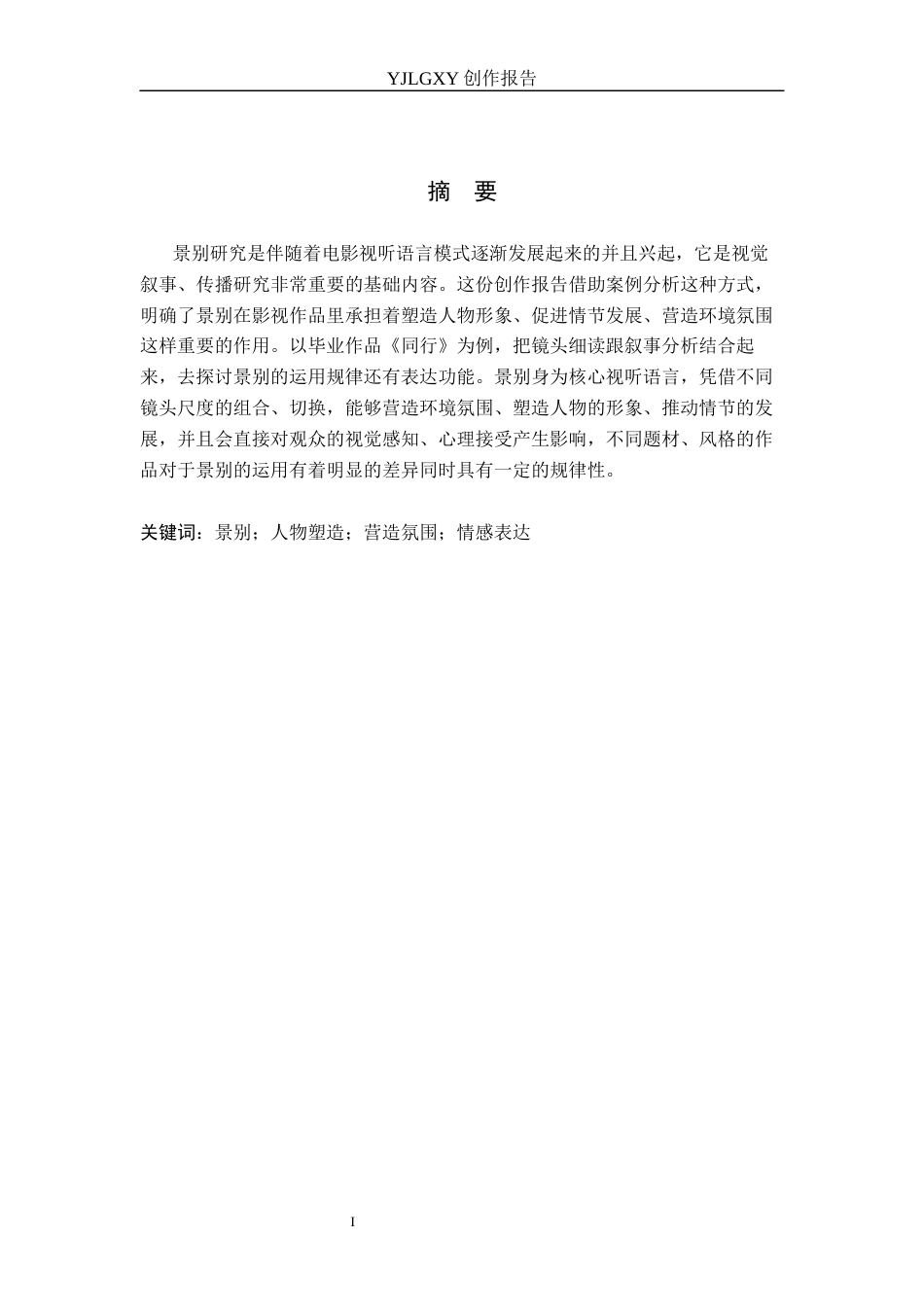 YJLGXY 创作报告

摘 要

景别研究是伴随着电影视听语言模式逐渐发展起来的并且兴起，它是视觉叙事、传播研究非常重要的基础内容。这份创作报告借助案例分析这种方式，明确了景别在影视作品里承担着塑造人物形象、促进情节发展、营造环境氛围这样重要的作用。以毕业作品《同行》为例，把镜头细读跟叙事分析结合起来，去探讨景别的运用规律还有表达功能。景别身为核心视听语言，凭借不同镜头尺度的组合、切换，能够营造环境氛围、塑造人物的形象、推动情节的发展，并且会直接对观众的视觉感知、心理接受产生影响，不同题材、风格的作品对于景别的运用有着明显的差异同时具有一定的规律性。

关键词：景别；人物塑造；营造氛围；情感表达

I